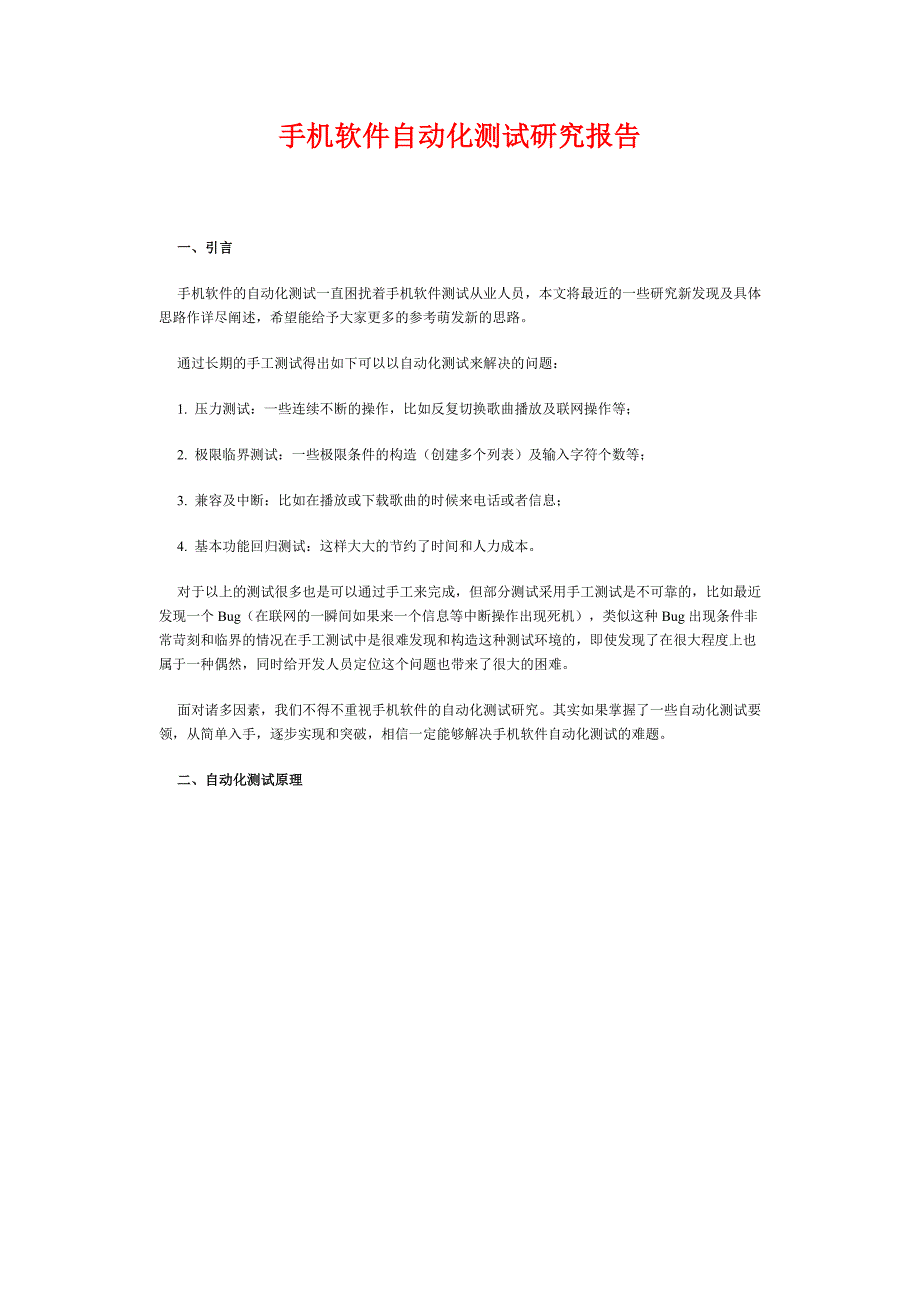 手机软件自动化测试研究报告

一、引言

手机软件的自动化测试一直困扰着手机软件测试从业人员，本文将最近的一些研究新发现及具体思路作详尽阐述，希望能给予大家更多的参考萌发新的思路。

通过长期的手工测试得出如下可以以自动化测试来解决的问题：

1. 压力测试：一些连续不断的操作，比如反复切换歌曲播放及联网操作等；

2. 极限临界测试：一些极限条件的构造（创建多个列表）及输入字符个数等；

3. 兼容及中断：比如在播放或下载歌曲的时候来电话或者信息；

4. 基本功能回归测试：这样大大的节约了时间和人力成本。

对于以上的测试很多也是可以通过手工来完成，但部分测试采用手工测试是不可靠的，比如最近发现一个 Bug（在联网的一瞬间如果来一个信息等中断操作出现死机），类似这种 Bug 出现条件非常苛刻和临界的情况在手工测试中是很难发现和构造这种测试环境的，即使发现了在很大程度上也属于一种偶然，同时给开发人员定位这个问题也带来了很大的困难。

面对诸多因素，我们不得不重视手机软件的自动化测试研究。其实如果掌握了一些自动化测试要领，从简单入手，逐步实现和突破，相信一定能够解决手机软件自动化测试的难题。

二、自动化测试原理